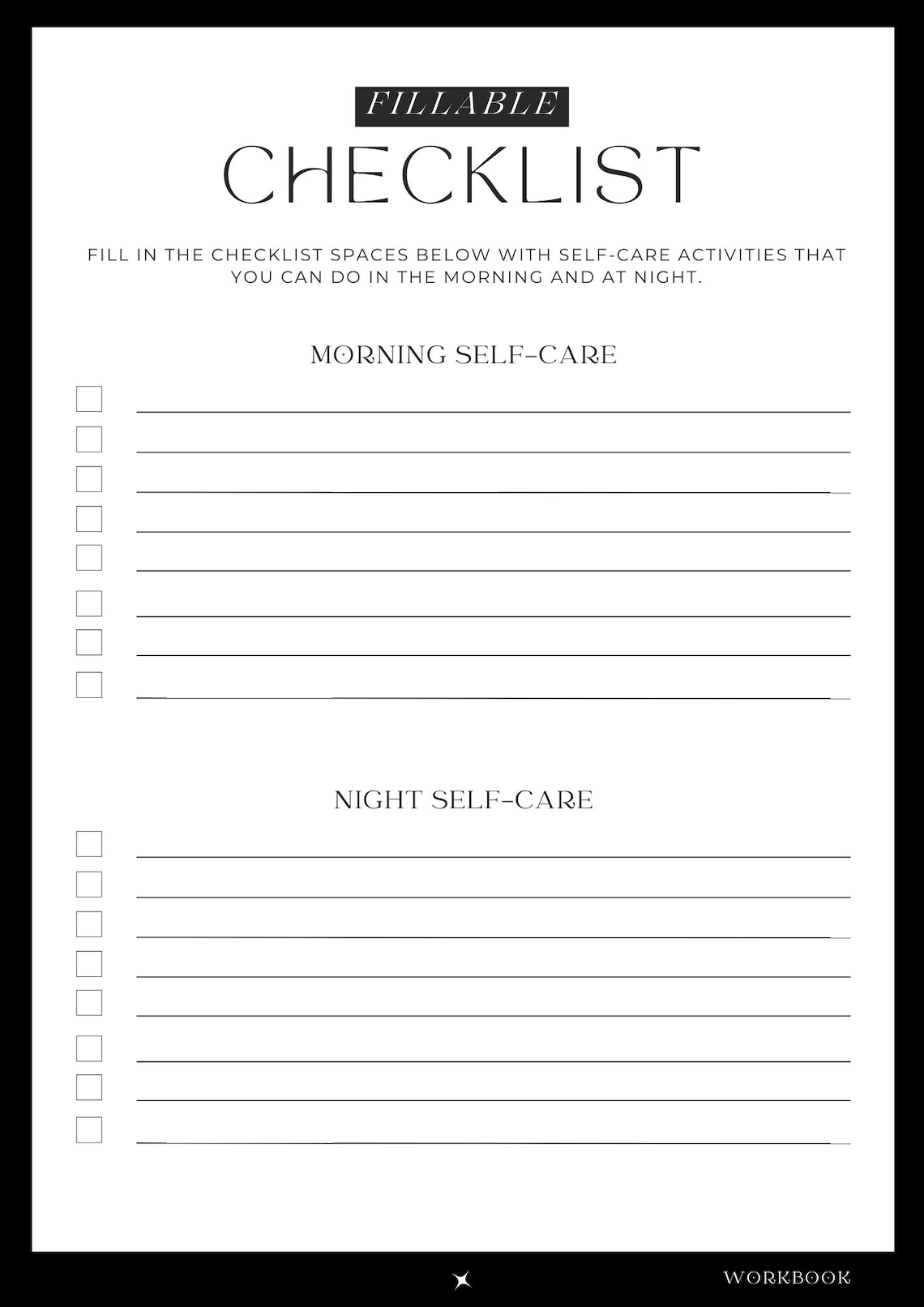 FILLABLE

CHECKLIST

FILL IN THE CHECKLIST SPACES BELOW WITH SELF-CARE ACTIVITIES THAT YOU CAN DO IN THE MORNING AND AT NIGHT.

MORNING SELF-CARE

NIGHT SELF-CARE

WORKBOOK